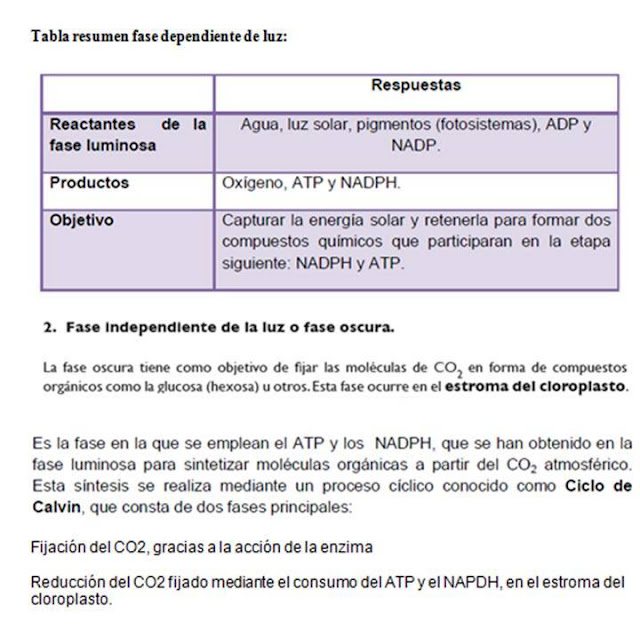 Tabla resumen fase dependiente de luz:

| | Respuestas |
|---|---|
| Reactantes de la fase luminosa | Agua, luz solar, pigmentos (fotosistemas), ADP y NADP. |
| Productos | Oxígeno, ATP y NADPH. |
| Objetivo | Capturar la energía solar y retenerla para formar dos compuestos químicos que participaran en la etapa siguiente: NADPH y ATP. |

2. Fase independiente de la luz o fase oscura.

La fase oscura tiene como objetivo de fijar las moléculas de $CO_2$ en forma de compuestos orgánicos como la glucosa (hexosa) u otros. Esta fase ocurre en el estroma del cloroplasto.

Es la fase en la que se emplean el ATP y los NADPH, que se han obtenido en la fase luminosa para sintetizar moléculas orgánicas a partir del $CO_2$ atmosférico. Esta síntesis se realiza mediante un proceso cíclico conocido como Ciclo de Calvin, que consta de dos fases principales:

Fijación del CO2, gracias a la acción de la enzima

Reducción del CO2 fijado mediante el consumo del ATP y el NAPDH, en el estroma del cloroplasto.